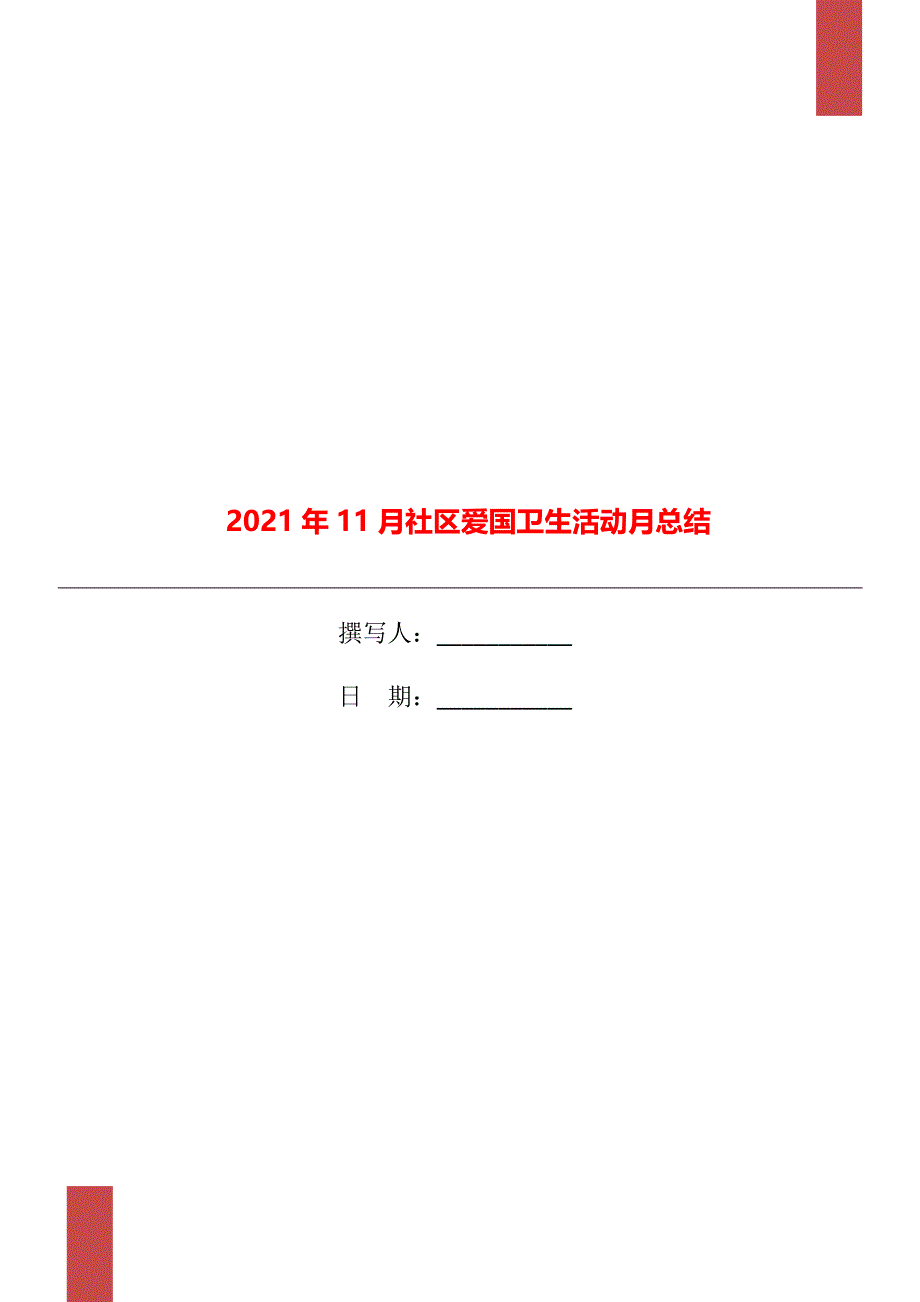 2021年11月社区爱国卫生活动月总结

撰写人：____________

日　期：____________